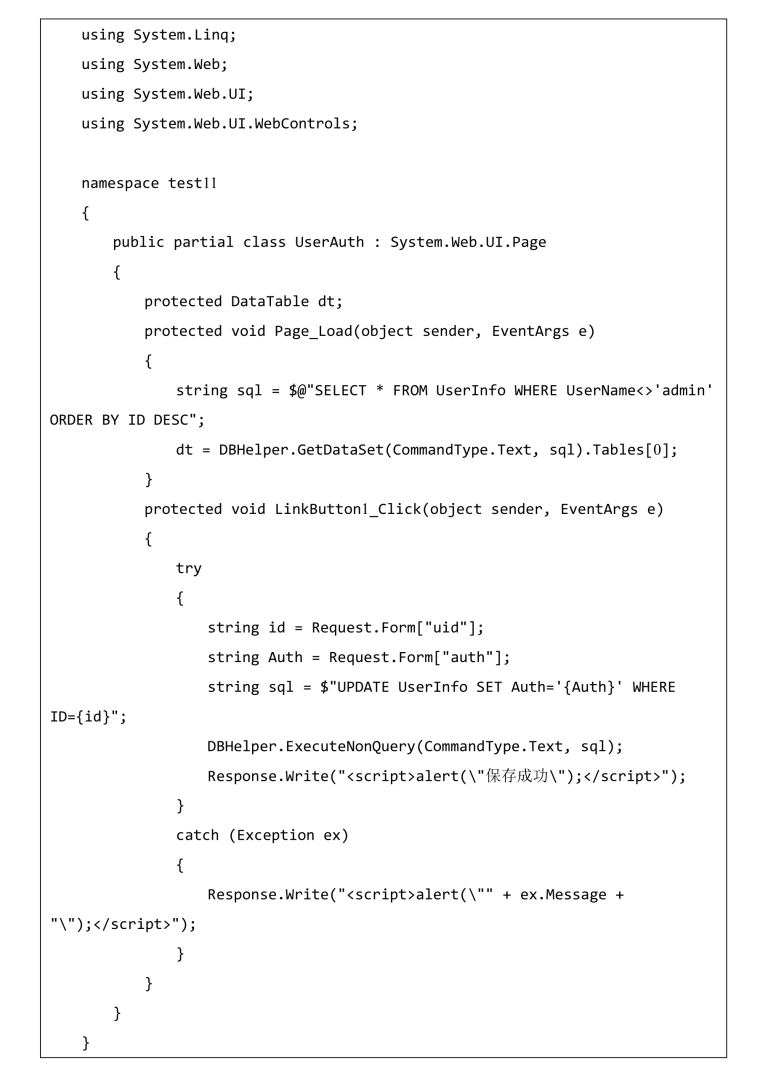 using System.Linq;
using System.Web;
using System.Web.UI;
using System.Web.UI.WebControls;

namespace test11
{
    public partial class UserAuth : System.Web.UI.Page
    {
        protected DataTable dt;
        protected void Page_Load(object sender, EventArgs e)
        {
            string sql = $@"SELECT * FROM UserInfo WHERE UserName<>'admin' ORDER BY ID DESC";
            dt = DBHelper.GetDataSet(CommandType.Text, sql).Tables[0];
        }
        protected void LinkButton1_Click(object sender, EventArgs e)
        {
            try
            {
                string id = Request.Form["uid"];
                string Auth = Request.Form["auth"];
                string sql = $"UPDATE UserInfo SET Auth='{Auth}' WHERE ID={id}";
                DBHelper.ExecuteNonQuery(CommandType.Text, sql);
                Response.Write("<script>alert(\"保存成功\");</script>");
            }
            catch (Exception ex)
            {
                Response.Write("<script>alert(\"" + ex.Message + "\");</script>");
            }
        }
    }
}